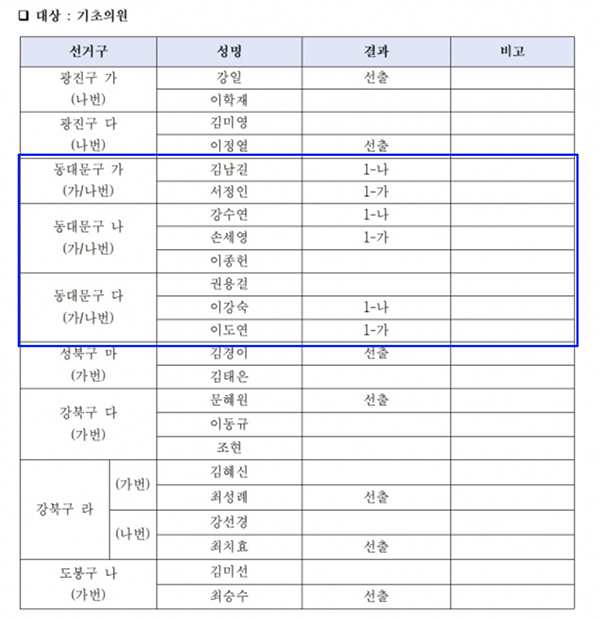 ❑ 대상 : 기초의원

| 선거구 | 성명 | 결과 | 비고 |
|---|---|---|---|
| 광진구 가 (나번) | 강일 | 선출 | |
| | 이학재 | | |
| 광진구 다 (나번) | 김미영 | | |
| | 이정열 | 선출 | |
| 동대문구 가 (가/나번) | 김남길 | 1-나 | |
| | 서정인 | 1-가 | |
| 동대문구 나 (가/나번) | 강수연 | 1-나 | |
| | 손세영 | 1-가 | |
| | 이종헌 | | |
| 동대문구 다 (가/나번) | 권용걸 | | |
| | 이강숙 | 1-나 | |
| | 이도연 | 1-가 | |
| 성북구 마 (가번) | 김경이 | 선출 | |
| | 김태은 | | |
| 강북구 다 (가번) | 문혜원 | 선출 | |
| | 이동규 | | |
| | 조현 | | |
| 강북구 라 (가번) | 김혜신 | | |
| | 최성례 | 선출 | |
| 강북구 라 (나번) | 강선경 | | |
| | 최치효 | 선출 | |
| 도봉구 나 (가번) | 김미선 | | |
| | 최승수 | 선출 | |